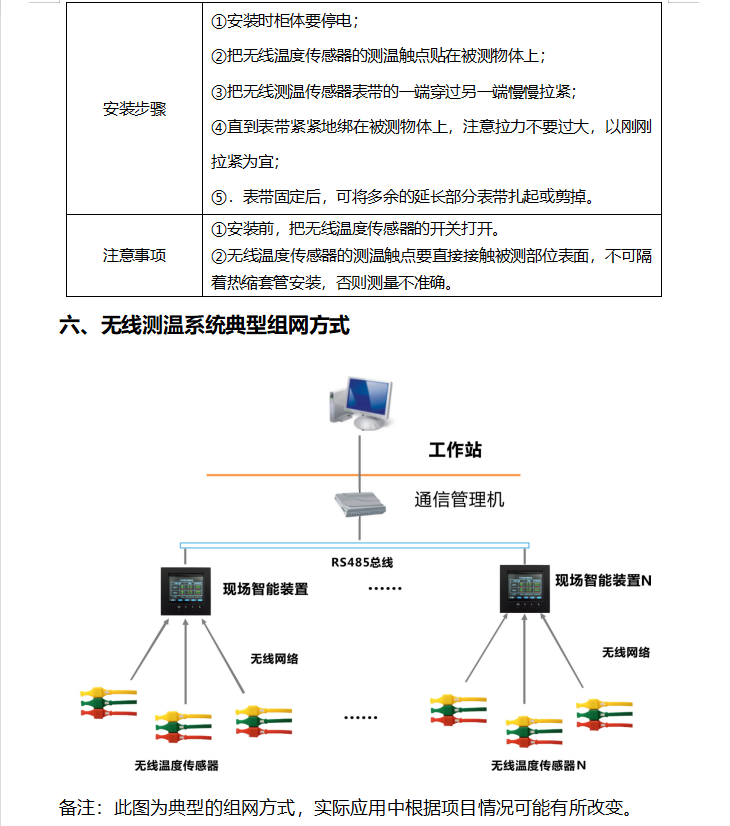 | 安装步骤 | ①安装时柜体要停电；<br>②把无线温度传感器的测温触点贴在被测物体上；<br>③把无线测温传感器表带的一端穿过另一端慢慢拉紧；<br>④直到表带紧紧地绑在被测物体上，注意拉力不要过大，以刚刚拉紧为宜；<br>⑤．表带固定后，可将多余的延长部分表带扎起或剪掉。 |
|---|---|
| 注意事项 | ①安装前，把无线温度传感器的开关打开。<br>②无线温度传感器的测温触点要直接接触被测部位表面，不可隔着热缩套管安装，否则测量不准确。 |

六、无线测温系统典型组网方式

工作站

通信管理机

RS485总线

现场智能装置

……

现场智能装置N

无线网络

无线网络

……

无线温度传感器

无线温度传感器N

备注：此图为典型的组网方式，实际应用中根据项目情况可能有所改变。